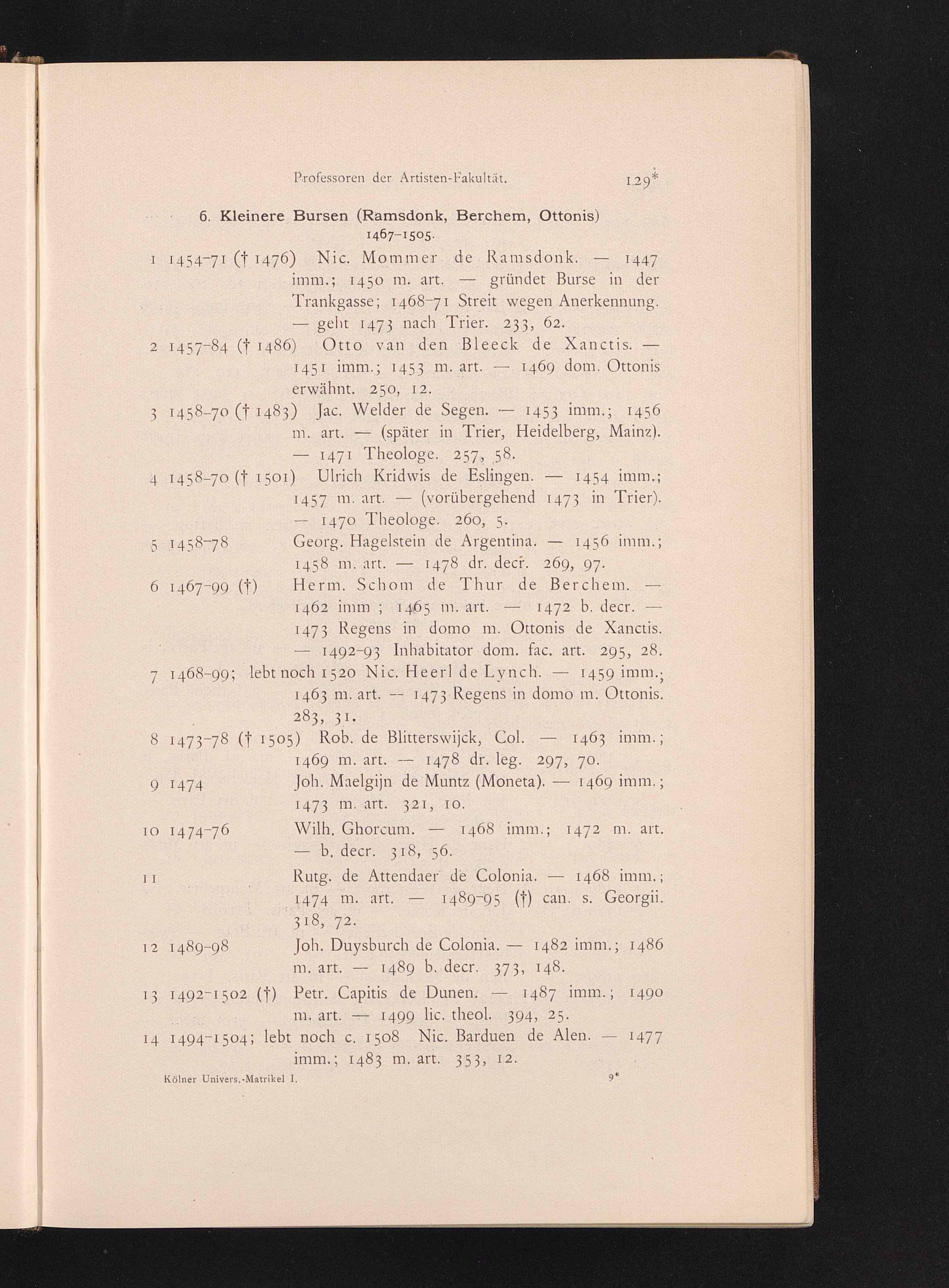 Professoren der Artisten-Fakultät. 129*

6. Kleinere Bursen (Ramsdonk, Berchem, Ottonis) 1467–1505.

1 1454–71 († 1476) Nic. Mommer de Ramsdonk. — 1447 imm.; 1450 m. art. — gründet Burse in der Trankgasse; 1468–71 Streit wegen Anerkennung. — geht 1473 nach Trier. 233, 62.

2 1457–84 († 1486) Otto van den Bleeck de Xanctis. — 1451 imm.; 1453 m. art. — 1469 dom. Ottonis erwähnt. 250, 12.

3 1458–70 († 1483) Jac. Welder de Segen. — 1453 imm.; 1456 m. art. — (später in Trier, Heidelberg, Mainz). — 1471 Theologe. 257, 58.

4 1458–70 († 1501) Ulrich Kridwis de Eslingen. — 1454 imm.; 1457 m. art. — (vorübergehend 1473 in Trier). — 1470 Theologe. 260, 5.

5 1458–78 Georg. Hagelstein de Argentina. — 1456 imm.; 1458 m. art. — 1478 dr. decr. 269, 97.

6 1467–99 (†) Herm. Schom de Thur de Berchem. — 1462 imm ; 1465 m. art. — 1472 b. decr. — 1473 Regens in domo m. Ottonis de Xanctis. — 1492–93 Inhabitator dom. fac. art. 295, 28.

7 1468–99; lebt noch 1520 Nic. Heerl de Lynch. — 1459 imm.; 1463 m. art. — 1473 Regens in domo m. Ottonis. 283, 31.

8 1473–78 († 1505) Rob. de Blitterswijck, Col. — 1463 imm.; 1469 m. art. — 1478 dr. leg. 297, 70.

9 1474 Joh. Maelgijn de Muntz (Moneta). — 1469 imm.; 1473 m. art. 321, 10.

10 1474–76 Wilh. Ghorcum. — 1468 imm.; 1472 m. art. — b. decr. 318, 56.

11 Rutg. de Attendaer de Colonia. — 1468 imm.; 1474 m. art. — 1489–95 (†) can. s. Georgii. 318, 72.

12 1489–98 Joh. Duysburch de Colonia. — 1482 imm.; 1486 m. art. — 1489 b. decr. 373, 148.

13 1492–1502 (†) Petr. Capitis de Dunen. — 1487 imm.; 1490 m. art. — 1499 lic. theol. 394, 25.

14 1494–1504; lebt noch c. 1508 Nic. Barduen de Alen. — 1477 imm.; 1483 m. art. 353, 12.

Kölner Univers.-Matrikel I. 9*